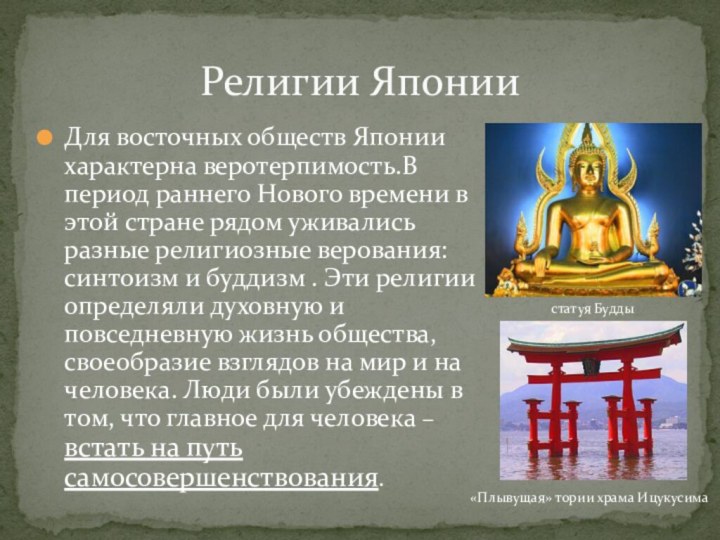 Религии Японии

Для восточных обществ Японии характерна веротерпимость.В период раннего Нового времени в этой стране рядом уживались разные религиозные верования: синтоизм и буддизм . Эти религии определяли духовную и повседневную жизнь общества, своеобразие взглядов на мир и на человека. Люди были убеждены в том, что главное для человека – встать на путь самосовершенствования.

статуя Будды

«Плывущая» тории храма Ицукусима